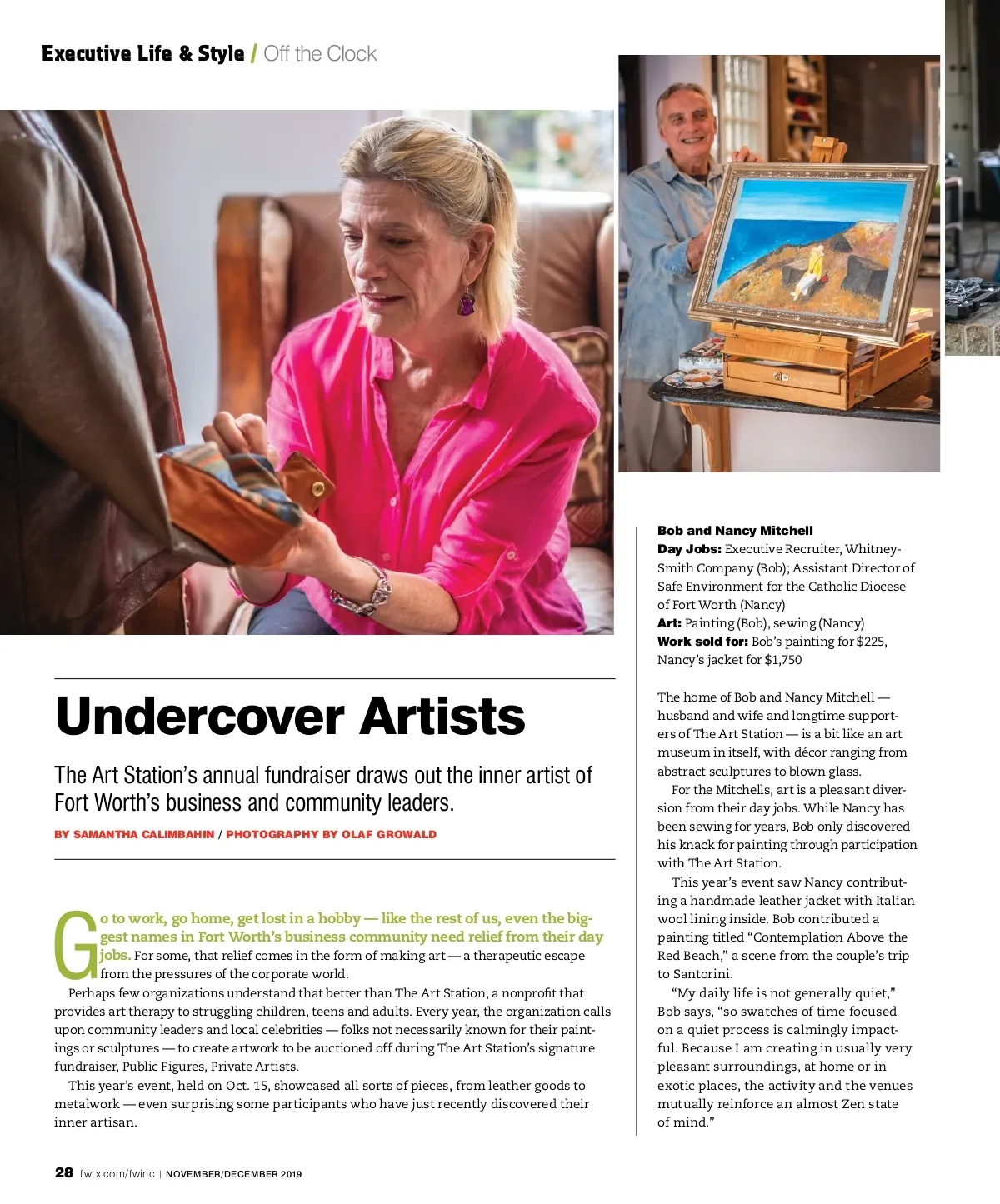 Executive Life & Style / Off the Clock

Undercover Artists

The Art Station's annual fundraiser draws out the inner artist of Fort Worth's business and community leaders.

BY SAMANTHA CALIMBAHIN / PHOTOGRAPHY BY OLAF GROWALD

Go to work, go home, get lost in a hobby — like the rest of us, even the biggest names in Fort Worth's business community need relief from their day jobs. For some, that relief comes in the form of making art — a therapeutic escape from the pressures of the corporate world.

Perhaps few organizations understand that better than The Art Station, a nonprofit that provides art therapy to struggling children, teens and adults. Every year, the organization calls upon community leaders and local celebrities — folks not necessarily known for their paintings or sculptures — to create artwork to be auctioned off during The Art Station's signature fundraiser, Public Figures, Private Artists.

This year's event, held on Oct. 15, showcased all sorts of pieces, from leather goods to metalwork — even surprising some participants who have just recently discovered their inner artisan.

Bob and Nancy Mitchell
Day Jobs: Executive Recruiter, Whitney-Smith Company (Bob); Assistant Director of Safe Environment for the Catholic Diocese of Fort Worth (Nancy)
Art: Painting (Bob), sewing (Nancy)
Work sold for: Bob's painting for $225, Nancy's jacket for $1,750

The home of Bob and Nancy Mitchell — husband and wife and longtime supporters of The Art Station — is a bit like an art museum in itself, with décor ranging from abstract sculptures to blown glass.

For the Mitchells, art is a pleasant diversion from their day jobs. While Nancy has been sewing for years, Bob only discovered his knack for painting through participation with The Art Station.

This year's event saw Nancy contributing a handmade leather jacket with Italian wool lining inside. Bob contributed a painting titled "Contemplation Above the Red Beach," a scene from the couple's trip to Santorini.

"My daily life is not generally quiet," Bob says, "so swatches of time focused on a quiet process is calmingly impactful. Because I am creating in usually very pleasant surroundings, at home or in exotic places, the activity and the venues mutually reinforce an almost Zen state of mind."

28 fwtx.com/fwinc | NOVEMBER/DECEMBER 2019